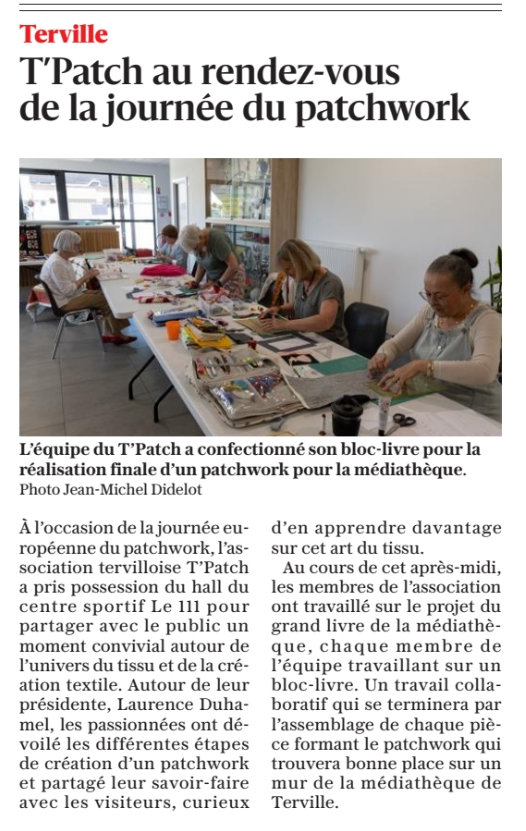 Terville

T'Patch au rendez-vous de la journée du patchwork

L'équipe du T'Patch a confectionné son bloc-livre pour la réalisation finale d'un patchwork pour la médiathèque. Photo Jean-Michel Didelot

À l'occasion de la journée européenne du patchwork, l'association tervilloise T'Patch a pris possession du hall du centre sportif Le 111 pour partager avec le public un moment convivial autour de l'univers du tissu et de la création textile. Autour de leur présidente, Laurence Duhamel, les passionnées ont dévoilé les différentes étapes de création d'un patchwork et partagé leur savoir-faire avec les visiteurs, curieux d'en apprendre davantage sur cet art du tissu.

Au cours de cet après-midi, les membres de l'association ont travaillé sur le projet du grand livre de la médiathèque, chaque membre de l'équipe travaillant sur un bloc-livre. Un travail collaboratif qui se terminera par l'assemblage de chaque pièce formant le patchwork qui trouvera bonne place sur un mur de la médiathèque de Terville.